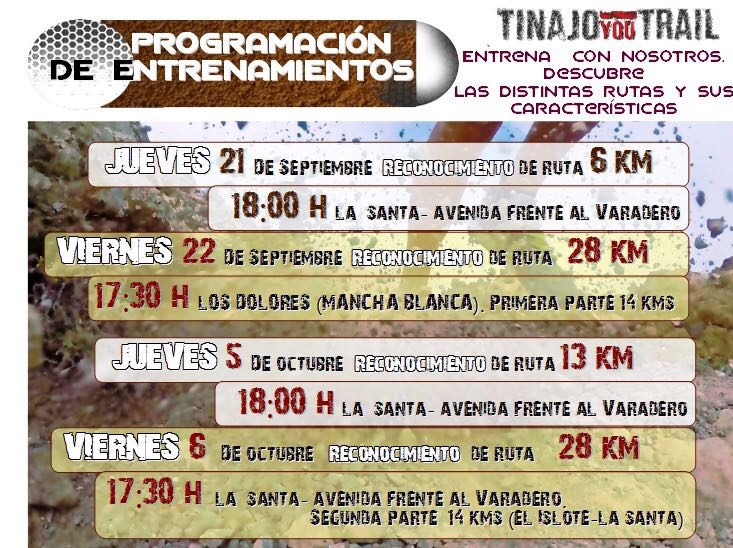 PROGRAMACIÓN DE ENTRENAMIENTOS

TINAJO YOU TRAIL

ENTRENA CON NOSOTROS. DESCUBRE LAS DISTINTAS RUTAS Y SUS CARACTERÍSTICAS

JUEVES 21 DE SEPTIEMBRE RECONOCIMIENTO DE RUTA 6 KM
18:00 H LA SANTA- AVENIDA FRENTE AL VARADERO

VIERNES 22 DE SEPTIEMBRE RECONOCIMIENTO DE RUTA 28 KM
17:30 H LOS DOLORES (MANCHA BLANCA). PRIMERA PARTE 14 KMS

JUEVES 5 DE OCTUBRE RECONOCIMIENTO DE RUTA 13 KM
18:00 H LA SANTA- AVENIDA FRENTE AL VARADERO

VIERNES 6 DE OCTUBRE RECONOCIMIENTO DE RUTA 28 KM
17:30 H LA SANTA- AVENIDA FRENTE AL VARADERO. SEGUNDA PARTE 14 KMS (EL ISLOTE-LA SANTA)